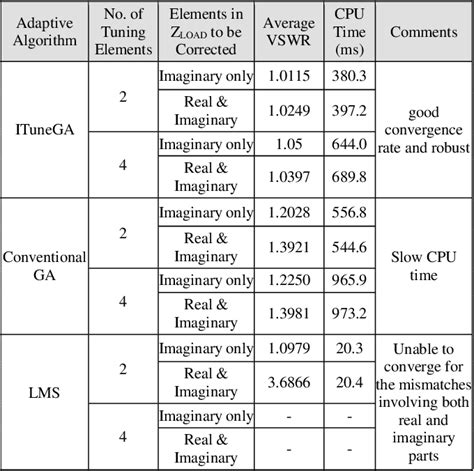 | Adaptive Algorithm | No. of Tuning Elements | Elements in $Z_{LOAD}$ to be Corrected | Average VSWR | CPU Time (ms) | Comments |
|---|---|---|---|---|---|
| ITuneGA | 2 | Imaginary only | 1.0115 | 380.3 | good convergence rate and robust |
| | | Real & Imaginary | 1.0249 | 397.2 | |
| | 4 | Imaginary only | 1.05 | 644.0 | |
| | | Real & Imaginary | 1.0397 | 689.8 | |
| Conventional GA | 2 | Imaginary only | 1.2028 | 556.8 | Slow CPU time |
| | | Real & Imaginary | 1.3921 | 544.6 | |
| | 4 | Imaginary only | 1.2250 | 965.9 | |
| | | Real & Imaginary | 1.3981 | 973.2 | |
| LMS | 2 | Imaginary only | 1.0979 | 20.3 | Unable to converge for the mismatches involving both real and imaginary parts |
| | | Real & Imaginary | 3.6866 | 20.4 | |
| | 4 | Imaginary only | - | - | |
| | | Real & Imaginary | - | - | |